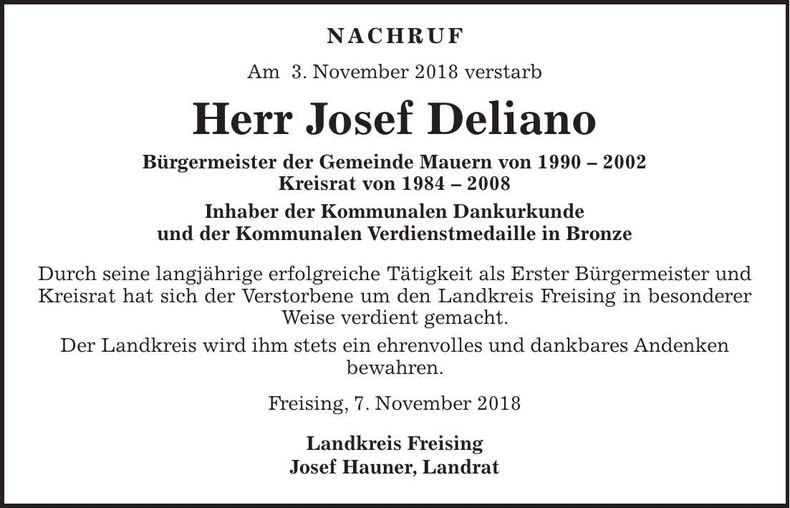 NACHRUF

Am 3. November 2018 verstarb

Herr Josef Deliano

Bürgermeister der Gemeinde Mauern von 1990 – 2002
Kreisrat von 1984 – 2008

Inhaber der Kommunalen Dankurkunde
und der Kommunalen Verdienstmedaille in Bronze

Durch seine langjährige erfolgreiche Tätigkeit als Erster Bürgermeister und Kreisrat hat sich der Verstorbene um den Landkreis Freising in besonderer Weise verdient gemacht.

Der Landkreis wird ihm stets ein ehrenvolles und dankbares Andenken bewahren.

Freising, 7. November 2018

Landkreis Freising
Josef Hauner, Landrat